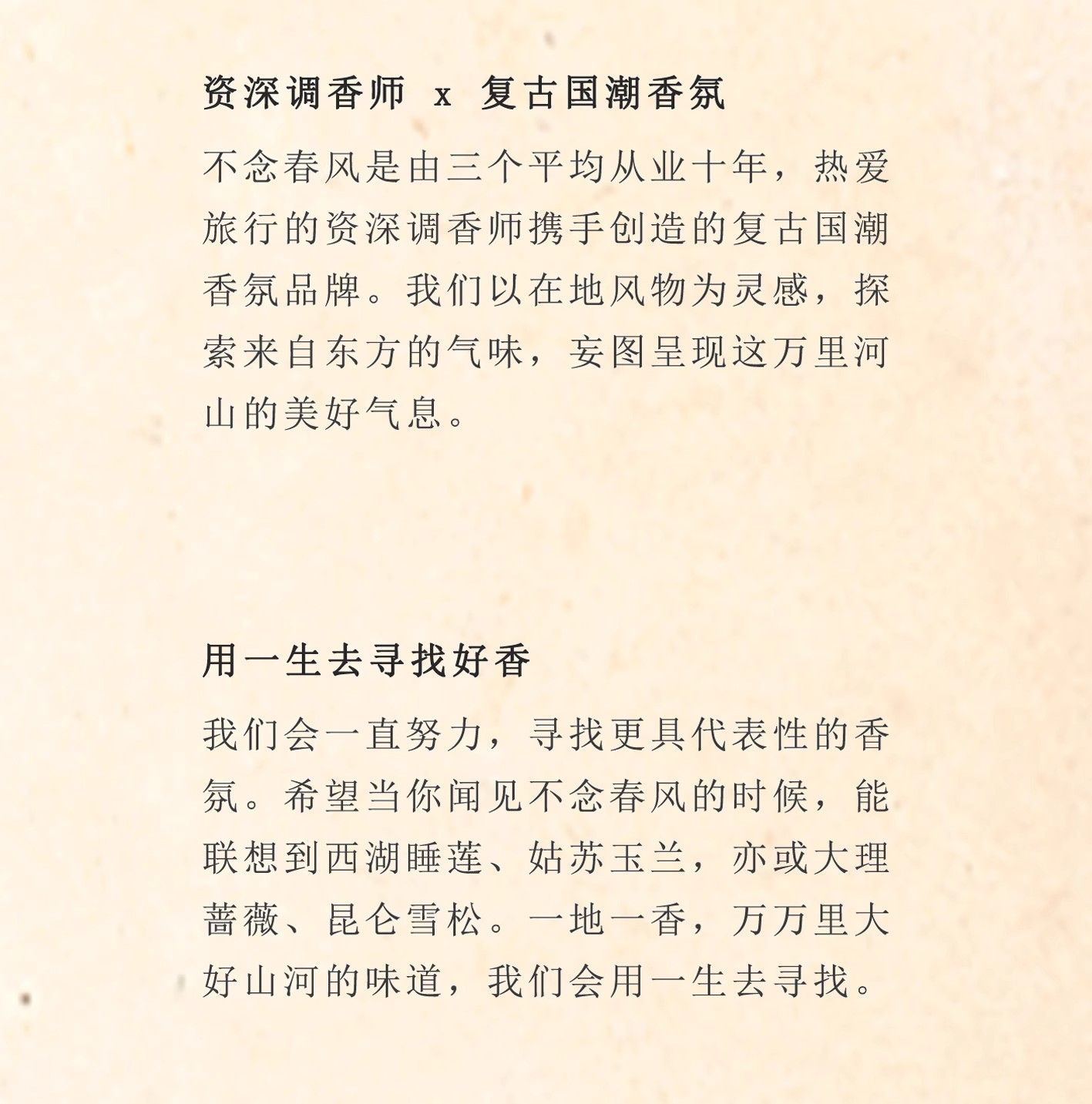 资深调香师 x 复古国潮香氛

不念春风是由三个平均从业十年，热爱旅行的资深调香师携手创造的复古国潮香氛品牌。我们以在地风物为灵感，探索来自东方的气味，妄图呈现这万里河山的美好气息。

用一生去寻找好香

我们会一直努力，寻找更具代表性的香氛。希望当你闻见不念春风的时候，能联想到西湖睡莲、姑苏玉兰，亦或大理蔷薇、昆仑雪松。一地一香，万万里大好山河的味道，我们会用一生去寻找。